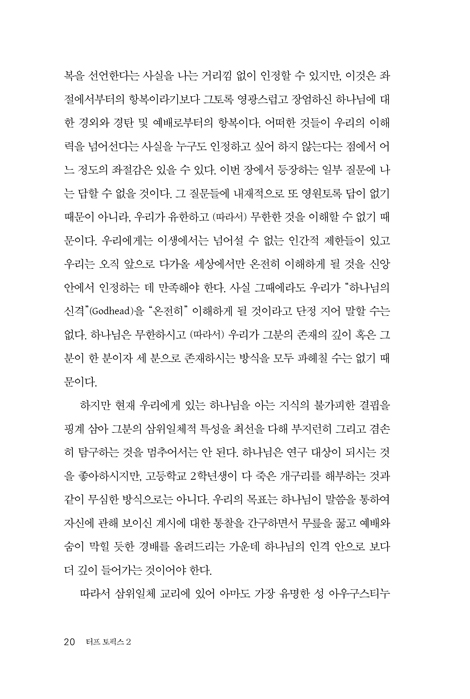 복을 선언한다는 사실을 나는 거리낌 없이 인정할 수 있지만, 이것은 좌절에서부터의 항복이라기보다 그토록 영광스럽고 장엄하신 하나님에 대한 경외와 경탄 및 예배로부터의 항복이다. 어떠한 것들이 우리의 이해력을 넘어선다는 사실을 누구도 인정하고 싶어 하지 않는다는 점에서 어느 정도의 좌절감은 있을 수 있다. 이번 장에서 등장하는 일부 질문에 나는 답할 수 없을 것이다. 그 질문들에 내재적으로 또 영원토록 답이 없기 때문이 아니라, 우리가 유한하고 (따라서) 무한한 것을 이해할 수 없기 때문이다. 우리에게는 이생에서는 넘어설 수 없는 인간적 제한들이 있고 우리는 오직 앞으로 다가올 세상에서만 온전히 이해하게 될 것을 신앙 안에서 인정하는 데 만족해야 한다. 사실 그때에라도 우리가 "하나님의 신격"(Godhead)을 "온전히" 이해하게 될 것이라고 단정 지어 말할 수는 없다. 하나님은 무한하시고 (따라서) 우리가 그분의 존재의 깊이 혹은 그분이 한 분이자 세 분으로 존재하시는 방식을 모두 파헤칠 수는 없기 때문이다.

하지만 현재 우리에게 있는 하나님을 아는 지식의 불가피한 결핍을 핑계 삼아 그분의 삼위일체적 특성을 최선을 다해 부지런히 그리고 겸손히 탐구하는 것을 멈추어서는 안 된다. 하나님은 연구 대상이 되시는 것을 좋아하시지만, 고등학교 2학년생이 다 죽은 개구리를 해부하는 것과 같이 무심한 방식으로는 아니다. 우리의 목표는 하나님이 말씀을 통하여 자신에 관해 보이신 계시에 대한 통찰을 간구하면서 무릎을 꿇고 예배와 숨이 막힐 듯한 경배를 올려드리는 가운데 하나님의 인격 안으로 보다 더 깊이 들어가는 것이어야 한다.

따라서 삼위일체 교리에 있어 아마도 가장 유명한 성 아우구스티누

20 터프 토픽스 2